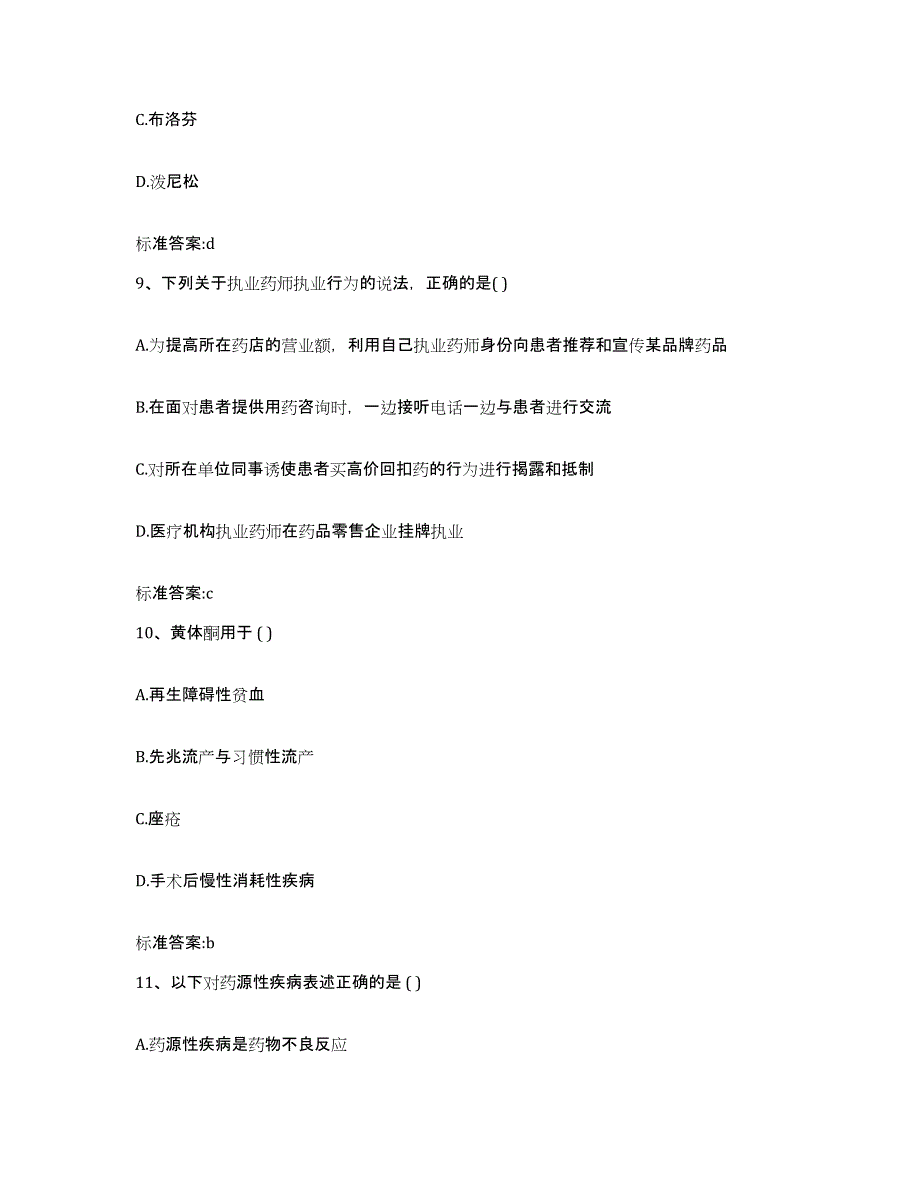 C.布洛芬

D.泼尼松

标准答案:d

9、下列关于执业药师执业行为的说法，正确的是( )

A.为提高所在药店的营业额，利用自己执业药师身份向患者推荐和宣传某品牌药品

B.在面对患者提供用药咨询时，一边接听电话一边与患者进行交流

C.对所在单位同事诱使患者买高价回扣药的行为进行揭露和抵制

D.医疗机构执业药师在药品零售企业挂牌执业

标准答案:c

10、黄体酮用于 ( )

A.再生障碍性贫血

B.先兆流产与习惯性流产

C.痤疮

D.手术后慢性消耗性疾病

标准答案:b

11、以下对药源性疾病表述正确的是 ( )

A.药源性疾病是药物不良反应